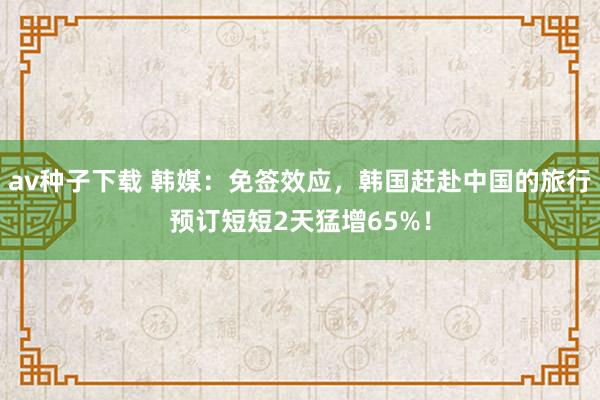 av种子下载 韩媒：免签效应，韩国赶赴中国的旅行预订短短2天猛增65%！